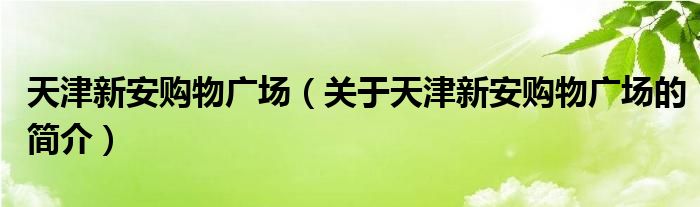 天津新安购物广场（关于天津新安购物广场的简介）